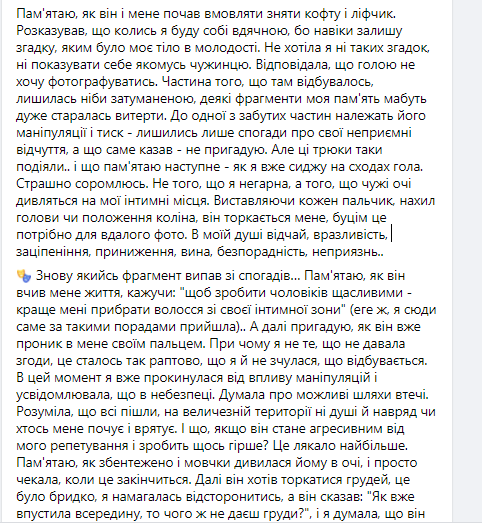 Пам'ятаю, як він і мене почав вмовляти зняти кофту і ліфчик. Розказував, що колись я буду собі вдячною, бо навіки залишу згадку, яким було моє тіло в молодості. Не хотіла я ні таких згадок, ні показувати себе якомусь чужинцю. Відповідала, що голою не хочу фотографуватись. Частина того, що там відбувалось, лишилась ніби затуманеною, деякі фрагменти моя пам'ять мабуть дуже старалась витерти. До одної з забутих частин належать його маніпуляції і тиск - лишились лише спогади про свої неприємні відчуття, а що саме казав - не пригадую. Але ці трюки таки подіяли.. і що пам'ятаю наступне - як я вже сиджу на сходах гола. Страшно соромлюсь. Не того, що я негарна, а того, що чужі очі дивляться на мої інтимні місця. Виставляючи кожен пальчик, нахил голови чи положення коліна, він торкається мене, буцім це потрібно для вдалого фото. В моїй душі відчай, вразливість, заціпеніння, приниження, вина, безпорадність, неприязнь..

Знову якийсь фрагмент випав зі спогадів... Пам'ятаю, як він вчив мене життя, кажучи: "щоб зробити чоловіків щасливими - краще мені прибрати волосся зі своєї інтимної зони" (еге ж, я сюди саме за такими порадами прийшла).. А далі пригадую, як він вже проник в мене своїм пальцем. При чому я не те, що не давала згоди, це сталось так раптово, що я й не зчулася, що відбувається. В цей момент я вже прокинулася від впливу маніпуляцій і усвідомлювала, що в небезпеці. Думала про можливі шляхи втечі. Розуміла, що всі пішли, на величезній території ні душі й навряд чи хтось мене почує і врятує. І що, якщо він стане агресивним від мого репетування і зробить щось гірше? Це лякало найбільше. Пам'ятаю, як збентежено і мовчки дивилася йому в очі, і просто чекала, коли це закінчиться. Далі він хотів торкатися грудей, це було бридко, я намагалась відсторонитись, а він сказав: "Як вже впустила всередину, то чого ж не даєш груди?", і я думала, що він